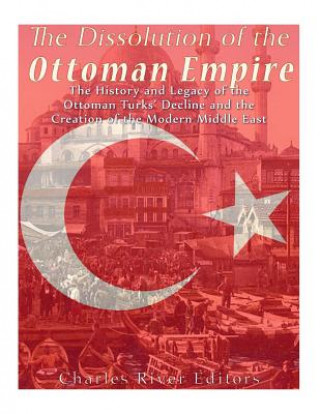 The Dissolution of the
Ottoman Empire

The History and Legacy of the Ottoman Turks' Decline and the Creation of the Modern Middle East

Charles River Editors